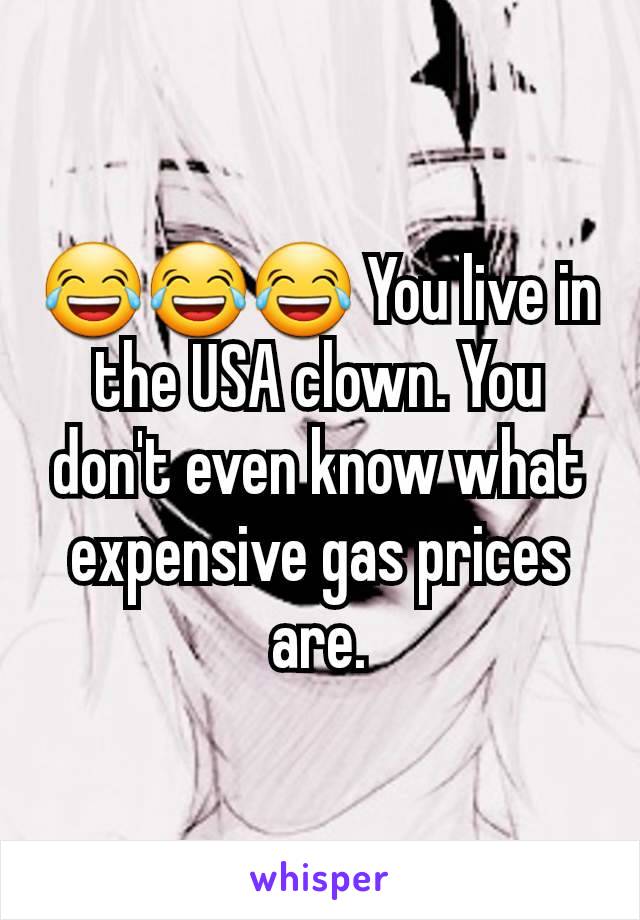 😂😂😂 You live in the USA clown. You don't even know what expensive gas prices are.

whisper